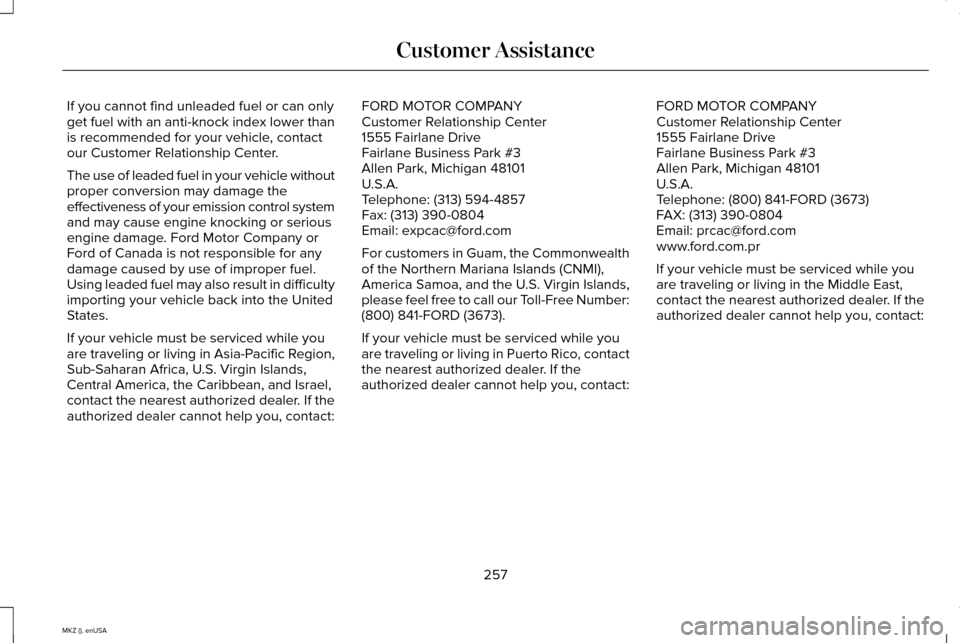 Customer Assistance

If you cannot find unleaded fuel or can only get fuel with an anti-knock index lower than is recommended for your vehicle, contact our Customer Relationship Center.

The use of leaded fuel in your vehicle without proper conversion may damage the effectiveness of your emission control system and may cause engine knocking or serious engine damage. Ford Motor Company or Ford of Canada is not responsible for any damage caused by use of improper fuel. Using leaded fuel may also result in difficulty importing your vehicle back into the United States.

If your vehicle must be serviced while you are traveling or living in Asia-Pacific Region, Sub-Saharan Africa, U.S. Virgin Islands, Central America, the Caribbean, and Israel, contact the nearest authorized dealer. If the authorized dealer cannot help you, contact:

FORD MOTOR COMPANY
Customer Relationship Center
1555 Fairlane Drive
Fairlane Business Park #3
Allen Park, Michigan 48101
U.S.A.
Telephone: (313) 594-4857
Fax: (313) 390-0804
Email: expcac@ford.com

For customers in Guam, the Commonwealth of the Northern Mariana Islands (CNMI), America Samoa, and the U.S. Virgin Islands, please feel free to call our Toll-Free Number: (800) 841-FORD (3673).

If your vehicle must be serviced while you are traveling or living in Puerto Rico, contact the nearest authorized dealer. If the authorized dealer cannot help you, contact:

FORD MOTOR COMPANY
Customer Relationship Center
1555 Fairlane Drive
Fairlane Business Park #3
Allen Park, Michigan 48101
U.S.A.
Telephone: (800) 841-FORD (3673)
FAX: (313) 390-0804
Email: prcac@ford.com
www.ford.com.pr

If your vehicle must be serviced while you are traveling or living in the Middle East, contact the nearest authorized dealer. If the authorized dealer cannot help you, contact:

257

MKZ (), enUSA

carmanualsonline.info